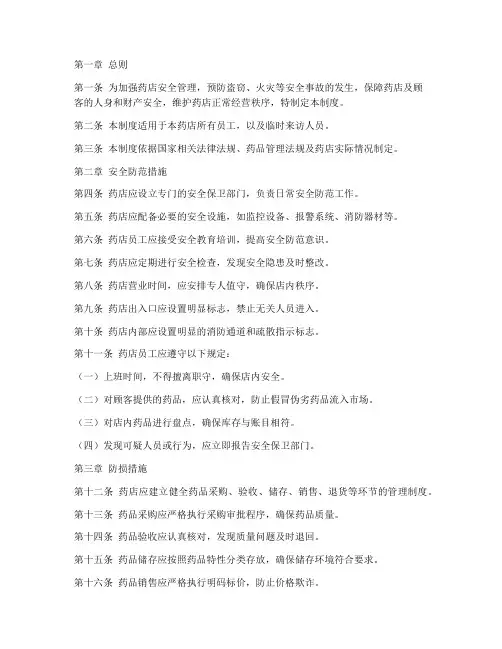 第一章 总则

第一条 为加强药店安全管理，预防盗窃、火灾等安全事故的发生，保障药店及顾客的人身和财产安全，维护药店正常经营秩序，特制定本制度。

第二条 本制度适用于本药店所有员工，以及临时来访人员。

第三条 本制度依据国家相关法律法规、药品管理法规及药店实际情况制定。

第二章 安全防范措施

第四条 药店应设立专门的安全保卫部门，负责日常安全防范工作。

第五条 药店应配备必要的安全设施，如监控设备、报警系统、消防器材等。

第六条 药店员工应接受安全教育培训，提高安全防范意识。

第七条 药店应定期进行安全检查，发现安全隐患及时整改。

第八条 药店营业时间，应安排专人值守，确保店内秩序。

第九条 药店出入口应设置明显标志，禁止无关人员进入。

第十条 药店内部应设置明显的消防通道和疏散指示标志。

第十一条 药店员工应遵守以下规定：

（一）上班时间，不得擅离职守，确保店内安全。

（二）对顾客提供的药品，应认真核对，防止假冒伪劣药品流入市场。

（三）对店内药品进行盘点，确保库存与账目相符。

（四）发现可疑人员或行为，应立即报告安全保卫部门。

第三章 防损措施

第十二条 药店应建立健全药品采购、验收、储存、销售、退货等环节的管理制度。

第十三条 药品采购应严格执行采购审批程序，确保药品质量。

第十四条 药品验收应认真核对，发现质量问题及时退回。

第十五条 药品储存应按照药品特性分类存放，确保储存环境符合要求。

第十六条 药品销售应严格执行明码标价，防止价格欺诈。